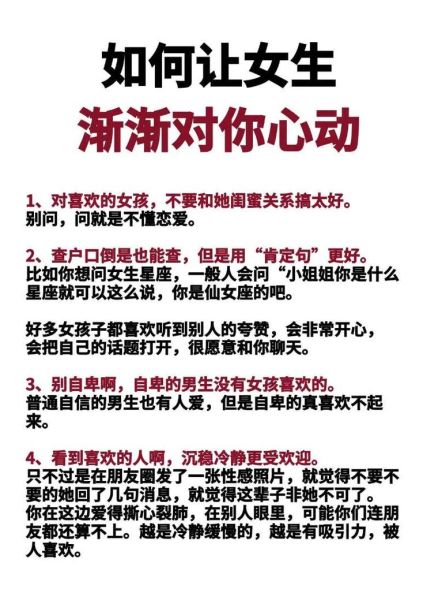 如何让女生
渐渐对你心动

1、对喜欢的女孩，不要和她闺蜜关系搞太好。
别问，问就是不懂恋爱。

2、查户口倒是也能查，但是用“肯定句”更好。
比如你想问女生星座，一般人会问“小姐姐你是什么星座就可以这么说，你是仙女座的吧。

好多女孩子都喜欢听到别人的夸赞，会非常开心，会把自己的话题打开，很愿意和你聊天。

3、别自卑啊，自卑的男生没有女孩喜欢的。
普通自信的男生也有人爱，但是自卑的真喜欢不起来。

4、看到喜欢的人啊，沉稳冷静更受欢迎。
只不过是在朋友圈发了一张性感照片，就觉得不要不要的她回了几句消息，就觉得这辈子非她不可了。
你在这边爱得撕心裂肺，在别人眼里，可能你们连朋友都还算不上。越是冷静缓慢的，越是有吸引力，被人喜欢。